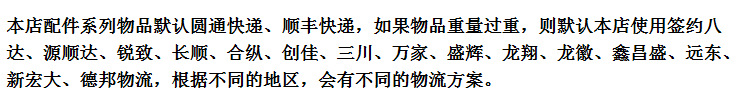 本店配件系列物品默认圆通快递、顺丰快递，如果物品重量过重，则默认本店使用签约八达、源顺达、锐致、长顺、合纵、创佳、三川、万家、盛辉、龙翔、龙徽、鑫昌盛、远东、新宏大、德邦物流，根据不同的地区，会有不同的物流方案。